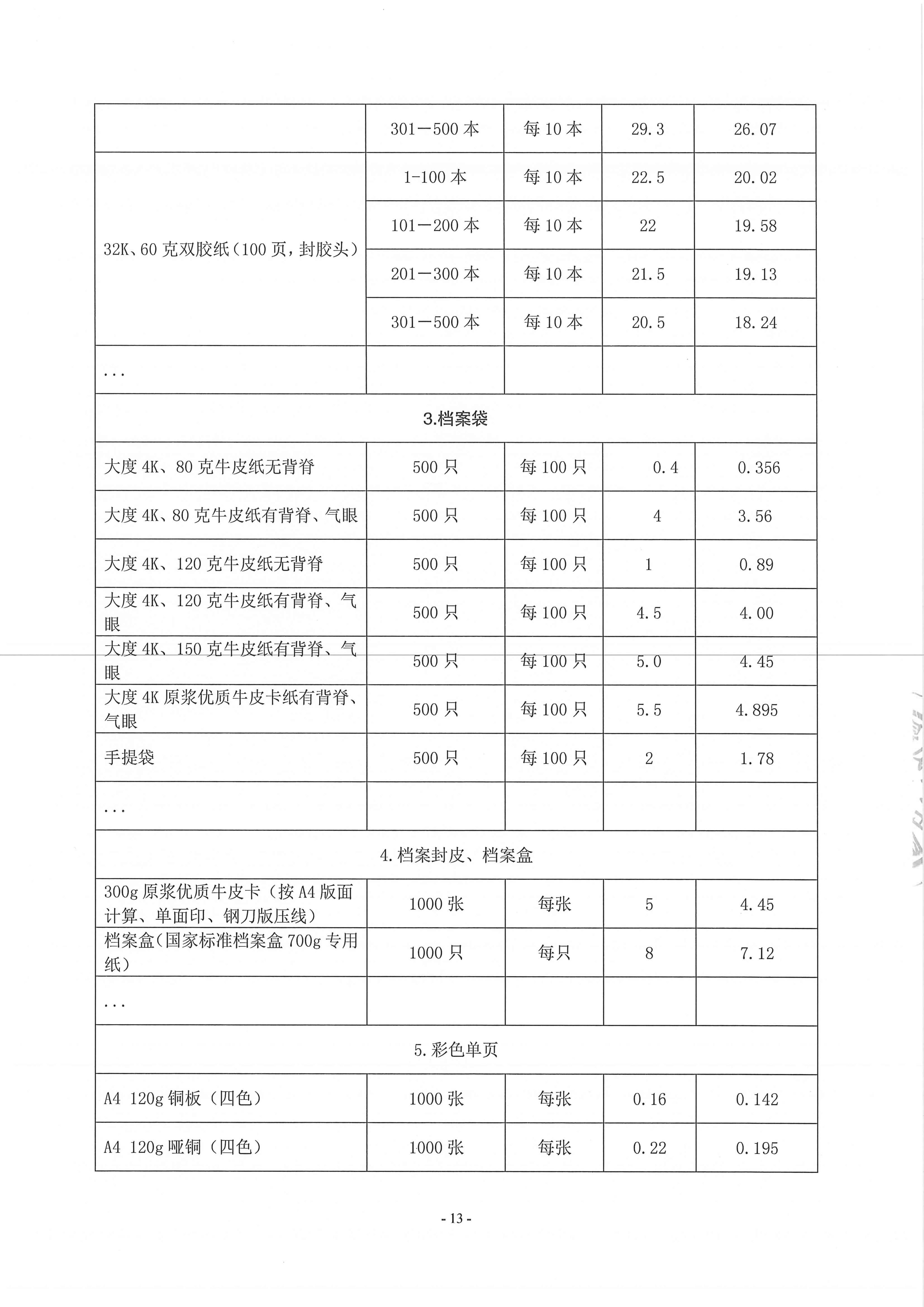 |  | 301—500 本 | 每 10 本 | 29.3 | 26.07 |
|---|---|---|---|---|
| 32K、60 克双胶纸（100 页，封胶头） | 1-100 本 | 每 10 本 | 22.5 | 20.02 |
|  | 101—200 本 | 每 10 本 | 22 | 19.58 |
|  | 201—300 本 | 每 10 本 | 21.5 | 19.13 |
|  | 301—500 本 | 每 10 本 | 20.5 | 18.24 |
| ... |  |  |  |  |
| 3.档案袋 |  |  |  |  |
| 大度 4K、80 克牛皮纸无背脊 | 500 只 | 每 100 只 | 0.4 | 0.356 |
| 大度 4K、80 克牛皮纸有背脊、气眼 | 500 只 | 每 100 只 | 4 | 3.56 |
| 大度 4K、120 克牛皮纸无背脊 | 500 只 | 每 100 只 | 1 | 0.89 |
| 大度 4K、120 克牛皮纸有背脊、气眼 | 500 只 | 每 100 只 | 4.5 | 4.00 |
| 大度 4K、150 克牛皮纸有背脊、气眼 | 500 只 | 每 100 只 | 5.0 | 4.45 |
| 大度 4K 原浆优质牛皮卡纸有背脊、气眼 | 500 只 | 每 100 只 | 5.5 | 4.895 |
| 手提袋 | 500 只 | 每 100 只 | 2 | 1.78 |
| ... |  |  |  |  |
| 4.档案封皮、档案盒 |  |  |  |  |
| 300g 原浆优质牛皮卡（按 A4 版面计算、单面印、钢刀版压线） | 1000 张 | 每张 | 5 | 4.45 |
| 档案盒（国家标准档案盒 700g 专用纸） | 1000 只 | 每只 | 8 | 7.12 |
| ... |  |  |  |  |
| 5.彩色单页 |  |  |  |  |
| A4 120g 铜板（四色） | 1000 张 | 每张 | 0.16 | 0.142 |
| A4 120g 哑铜（四色） | 1000 张 | 每张 | 0.22 | 0.195 |

- 13 -